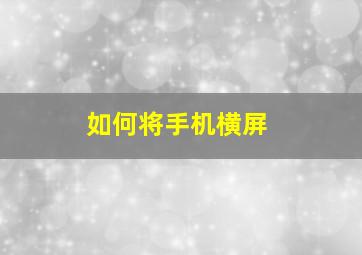 如何将手机横屏